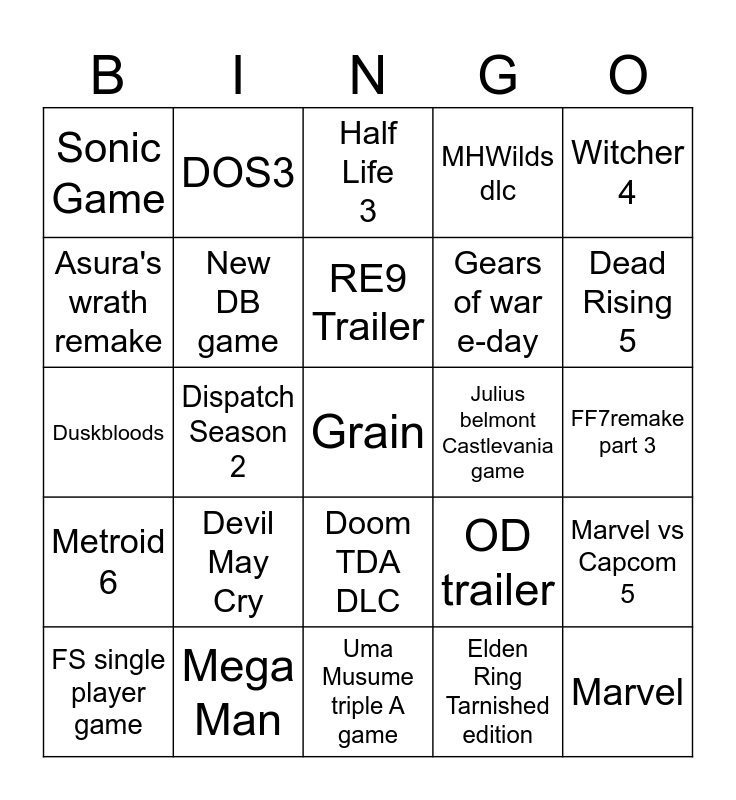 | B | I | N | G | O |
|---|---|---|---|---|
| Sonic Game | DOS3 | Half Life 3 | MHWilds dlc | Witcher 4 |
| Asura's wrath remake | New DB game | RE9 Trailer | Gears of war e-day | Dead Rising 5 |
| Duskbloods | Dispatch Season 2 | Grain | Julius belmont Castlevania game | FF7remake part 3 |
| Metroid 6 | Devil May Cry | Doom TDA DLC | OD trailer | Marvel vs Capcom 5 |
| FS single player game | Mega Man | Uma Musume triple A game | Elden Ring Tarnished edition | Marvel |